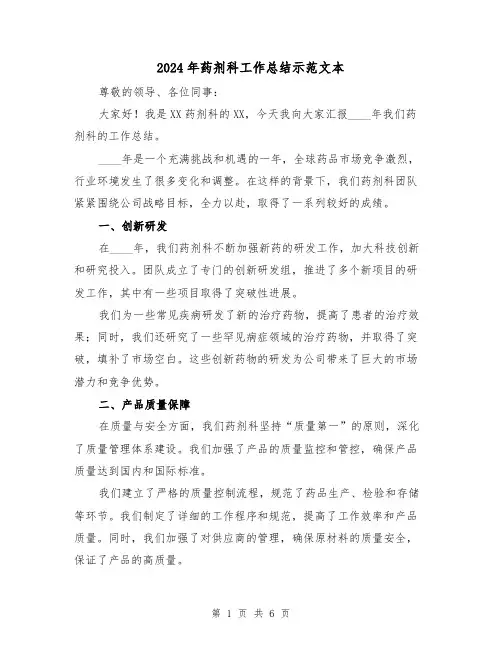 2024年药剂科工作总结示范文本

尊敬的领导、各位同事：

大家好！我是XX药剂科的XX，今天我向大家汇报____年我们药剂科的工作总结。

____年是一个充满挑战和机遇的一年，全球药品市场竞争激烈，行业环境发生了很多变化和调整。在这样的背景下，我们药剂科团队紧紧围绕公司战略目标，全力以赴，取得了一系列较好的成绩。

一、创新研发

在____年，我们药剂科不断加强新药的研发工作，加大科技创新和研究投入。团队成立了专门的创新研发组，推进了多个新项目的研发工作，其中有一些项目取得了突破性进展。

我们为一些常见疾病研发了新的治疗药物，提高了患者的治疗效果；同时，我们还研究了一些罕见病症领域的治疗药物，并取得了突破，填补了市场空白。这些创新药物的研发为公司带来了巨大的市场潜力和竞争优势。

二、产品质量保障

在质量与安全方面，我们药剂科坚持“质量第一”的原则，深化了质量管理体系建设。我们加强了产品的质量监控和管控，确保产品质量达到国内和国际标准。

我们建立了严格的质量控制流程，规范了药品生产、检验和存储等环节。我们制定了详细的工作程序和规范，提高了工作效率和产品质量。同时，我们加强了对供应商的管理，确保原材料的质量安全，保证了产品的高质量。

第 1 页 共 6 页